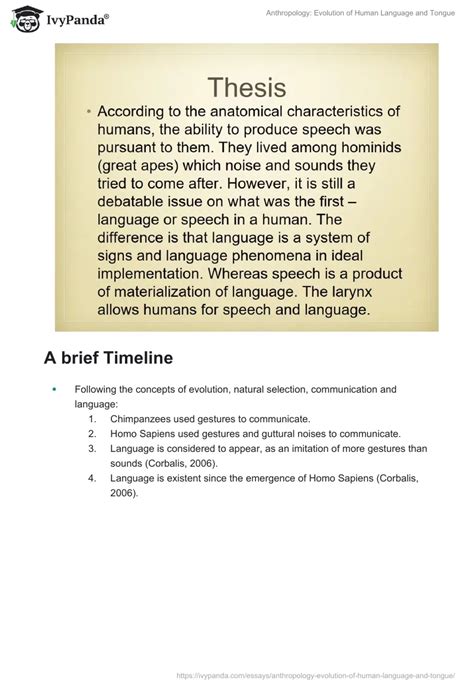 IvyPanda®

Anthropology: Evolution of Human Language and Tongue

Thesis

• According to the anatomical characteristics of humans, the ability to produce speech was pursuant to them. They lived among hominids (great apes) which noise and sounds they tried to come after. However, it is still a debatable issue on what was the first – language or speech in a human. The difference is that language is a system of signs and language phenomena in ideal implementation. Whereas speech is a product of materialization of language. The larynx allows humans for speech and language.

A brief Timeline

• Following the concepts of evolution, natural selection, communication and language:
1. Chimpanzees used gestures to communicate.
2. Homo Sapiens used gestures and guttural noises to communicate.
3. Language is considered to appear, as an imitation of more gestures than sounds (Corbalis, 2006).
4. Language is existent since the emergence of Homo Sapiens (Corbalis, 2006).

https://ivypanda.com/essays/anthropology-evolution-of-human-language-and-tongue/